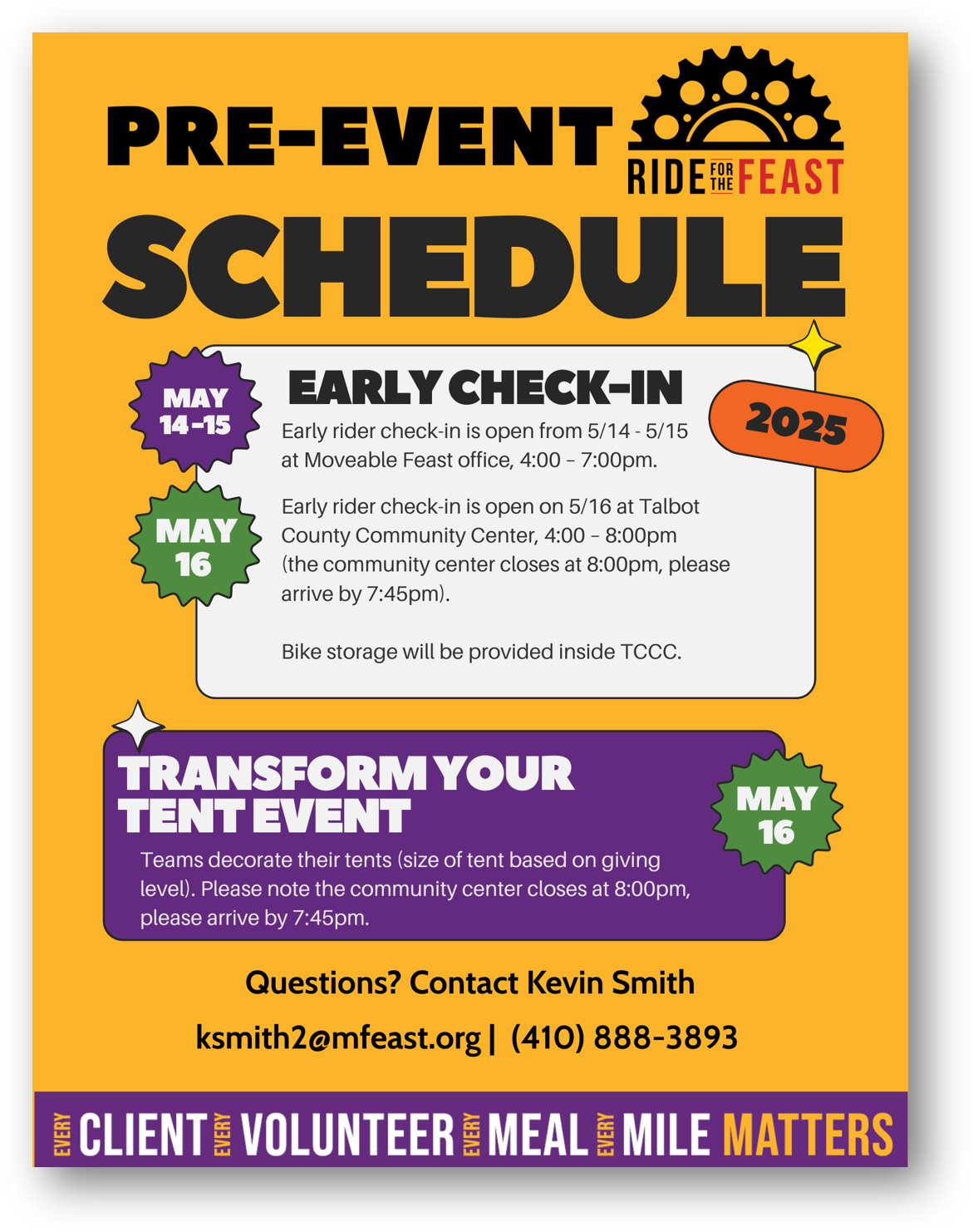 PRE-EVENT

RIDE FOR THE FEAST

SCHEDULE

MAY 14-15

EARLY CHECK-IN

2025

Early rider check-in is open from 5/14 - 5/15 at Moveable Feast office, 4:00 – 7:00pm.

MAY 16

Early rider check-in is open on 5/16 at Talbot County Community Center, 4:00 – 8:00pm (the community center closes at 8:00pm, please arrive by 7:45pm).

Bike storage will be provided inside TCCC.

TRANSFORM YOUR TENT EVENT

MAY 16

Teams decorate their tents (size of tent based on giving level). Please note the community center closes at 8:00pm, please arrive by 7:45pm.

Questions? Contact Kevin Smith

ksmith2@mfeast.org | (410) 888-3893

EVERY CLIENT EVERY VOLUNTEER EVERY MEAL EVERY MILE MATTERS